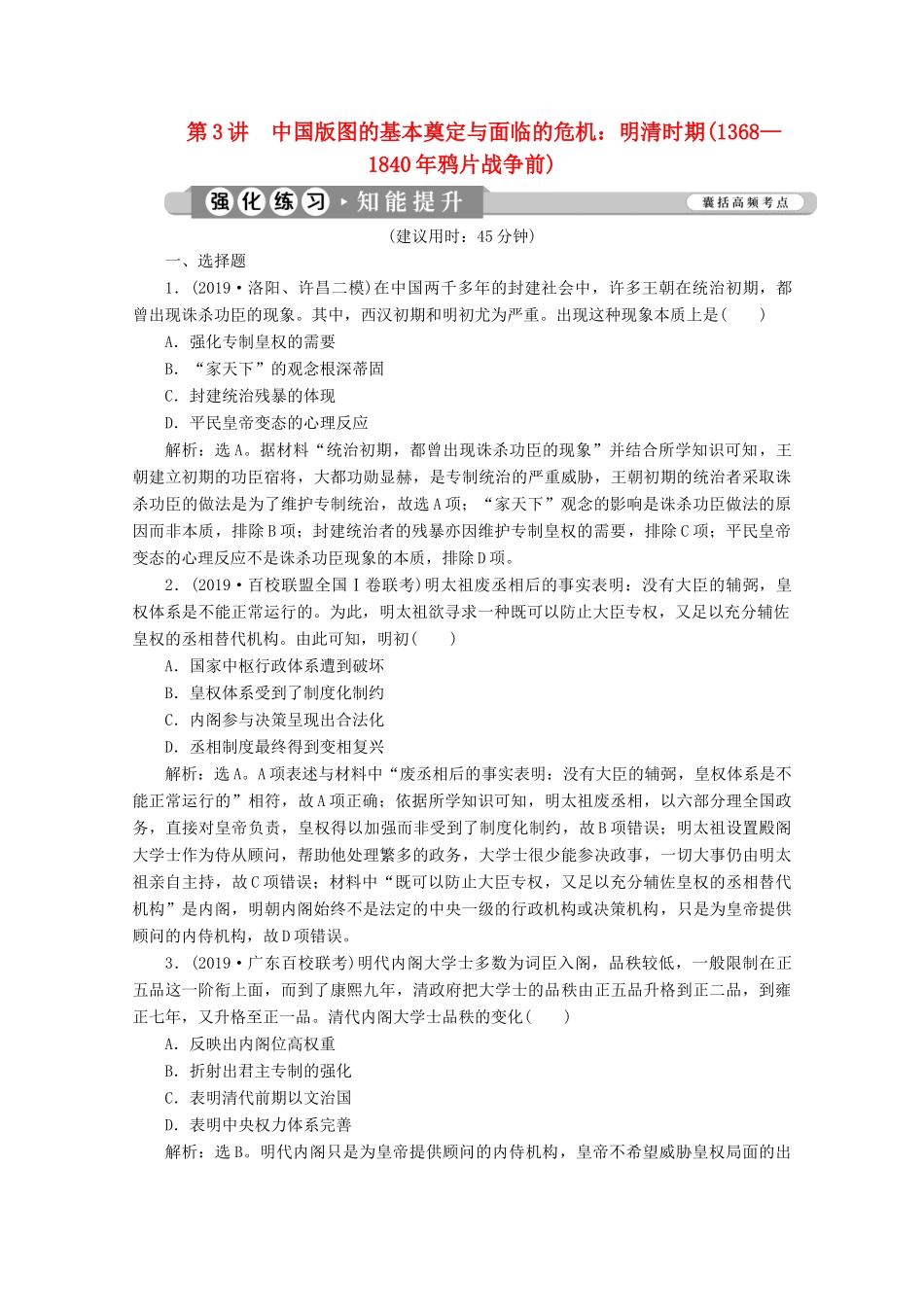 第3讲　中国版图的基本奠定与面临的危机：明清时期(1368—1840年鸦片战争前)

强化练习▸知能提升

囊括高频考点

(建议用时：45分钟)

一、选择题

1．(2019·洛阳、许昌二模)在中国两千多年的封建社会中，许多王朝在统治初期，都曾出现诛杀功臣的现象。其中，西汉初期和明初尤为严重。出现这种现象本质上是(　　)

A．强化专制皇权的需要

B．“家天下”的观念根深蒂固

C．封建统治残暴的体现

D．平民皇帝变态的心理反应

解析：选A。据材料“统治初期，都曾出现诛杀功臣的现象”并结合所学知识可知，王朝建立初期的功臣宿将，大都功勋显赫，是专制统治的严重威胁，王朝初期的统治者采取诛杀功臣的做法是为了维护专制统治，故选A项；“家天下”观念的影响是诛杀功臣做法的原因而非本质，排除B项；封建统治者的残暴亦因维护专制皇权的需要，排除C项；平民皇帝变态的心理反应不是诛杀功臣现象的本质，排除D项。

2．(2019·百校联盟全国Ⅰ卷联考)明太祖废丞相后的事实表明：没有大臣的辅弼，皇权体系是不能正常运行的。为此，明太祖欲寻求一种既可以防止大臣专权，又足以充分辅佐皇权的丞相替代机构。由此可知，明初(　　)

A．国家中枢行政体系遭到破坏

B．皇权体系受到了制度化制约

C．内阁参与决策呈现出合法化

D．丞相制度最终得到变相复兴

解析：选A。A项表述与材料中“废丞相后的事实表明：没有大臣的辅弼，皇权体系是不能正常运行的”相符，故A项正确；依据所学知识可知，明太祖废丞相，以六部分理全国政务，直接对皇帝负责，皇权得以加强而非受到了制度化制约，故B项错误；明太祖设置殿阁大学士作为侍从顾问，帮助他处理繁多的政务，大学士很少能参决政事，一切大事仍由明太祖亲自主持，故C项错误；材料中“既可以防止大臣专权，又足以充分辅佐皇权的丞相替代机构”是内阁，明朝内阁始终不是法定的中央一级的行政机构或决策机构，只是为皇帝提供顾问的内侍机构，故D项错误。

3．(2019·广东百校联考)明代内阁大学士多数为词臣入阁，品秩较低，一般限制在正五品这一阶衔上面，而到了康熙九年，清政府把大学士的品秩由正五品升格到正二品，到雍正七年，又升格至正一品。清代内阁大学士品秩的变化(　　)

A．反映出内阁位高权重

B．折射出君主专制的强化

C．表明清代前期以文治国

D．表明中央权力体系完善

解析：选B。明代内阁只是为皇帝提供顾问的内侍机构，皇帝不希望威胁皇权局面的出